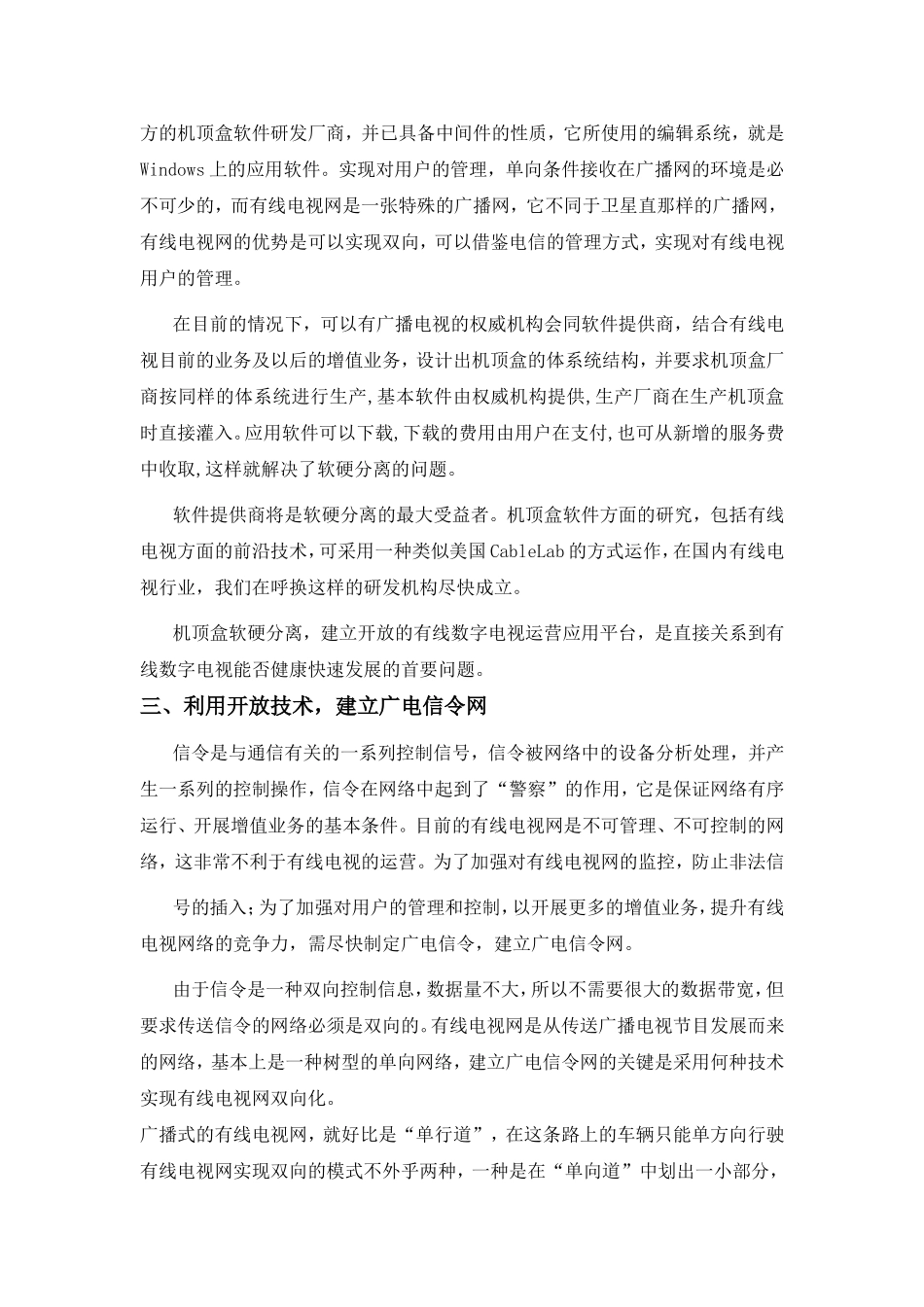 方的机顶盒软件研发厂商，并已具备中间件的性质，它所使用的编辑系统，就是 Windows 上的应用软件。实现对用户的管理，单向条件接收在广播网的环境是必不可少的，而有线电视网是一张特殊的广播网，它不同于卫星直那样的广播网，有线电视网的优势是可以实现双向，可以借鉴电信的管理方式，实现对有线电视用户的管理。

在目前的情况下，可以有广播电视的权威机构会同软件提供商，结合有线电视目前的业务及以后的增值业务，设计出机顶盒的体系统结构，并要求机顶盒厂商按同样的体系统进行生产，基本软件由权威机构提供，生产厂商在生产机顶盒时直接灌入。应用软件可以下载，下载的费用由用户在支付，也可从新增的服务费中收取，这样就解决了软硬分离的问题。

软件提供商将是软硬分离的最大受益者。机顶盒软件方面的研究，包括有线电视方面的前沿技术，可采用一种类似美国 CableLab 的方式运作，在国内有线电视行业，我们在呼换这样的研发机构尽快成立。

机顶盒软硬分离，建立开放的有线数字电视运营应用平台，是直接关系到有线数字电视能否健康快速发展的首要问题。

三、利用开放技术，建立广电信令网

信令是与通信有关的一系列控制信号，信令被网络中的设备分析处理，并产生一系列的控制操作，信令在网络中起到了“警察”的作用，它是保证网络有序运行、开展增值业务的基本条件。目前的有线电视网是不可管理、不可控制的网络，这非常不利于有线电视的运营。为了加强对有线电视网的监控，防止非法信

号的插入；为了加强对用户的管理和控制，以开展更多的增值业务，提升有线电视网络的竞争力，需尽快制定广电信令，建立广电信令网。

由于信令是一种双向控制信息，数据量不大，所以不需要很大的数据带宽，但要求传送信令的网络必须是双向的。有线电视网是从传送广播电视节目发展而来的网络，基本上是一种树型的单向网络，建立广电信令网的关键是采用何种技术实现有线电视网双向化。
广播式的有线电视网，就好比是“单行道”，在这条路上的车辆只能单方向行驶有线电视网实现双向的模式不外乎两种，一种是在“单向道”中划出一小部分，